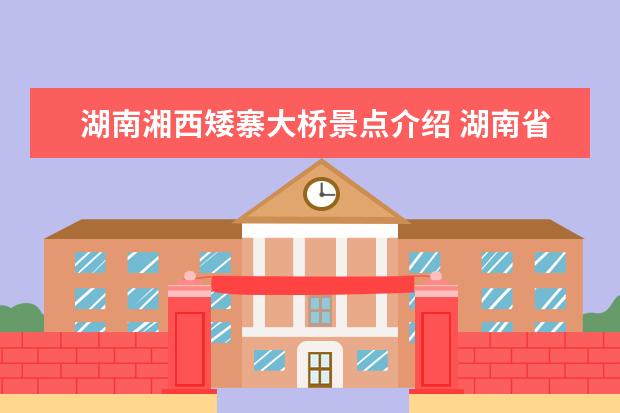 湖南湘西矮寨大桥景点介绍 湖南省